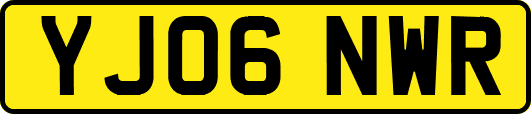 YJ06 NWR